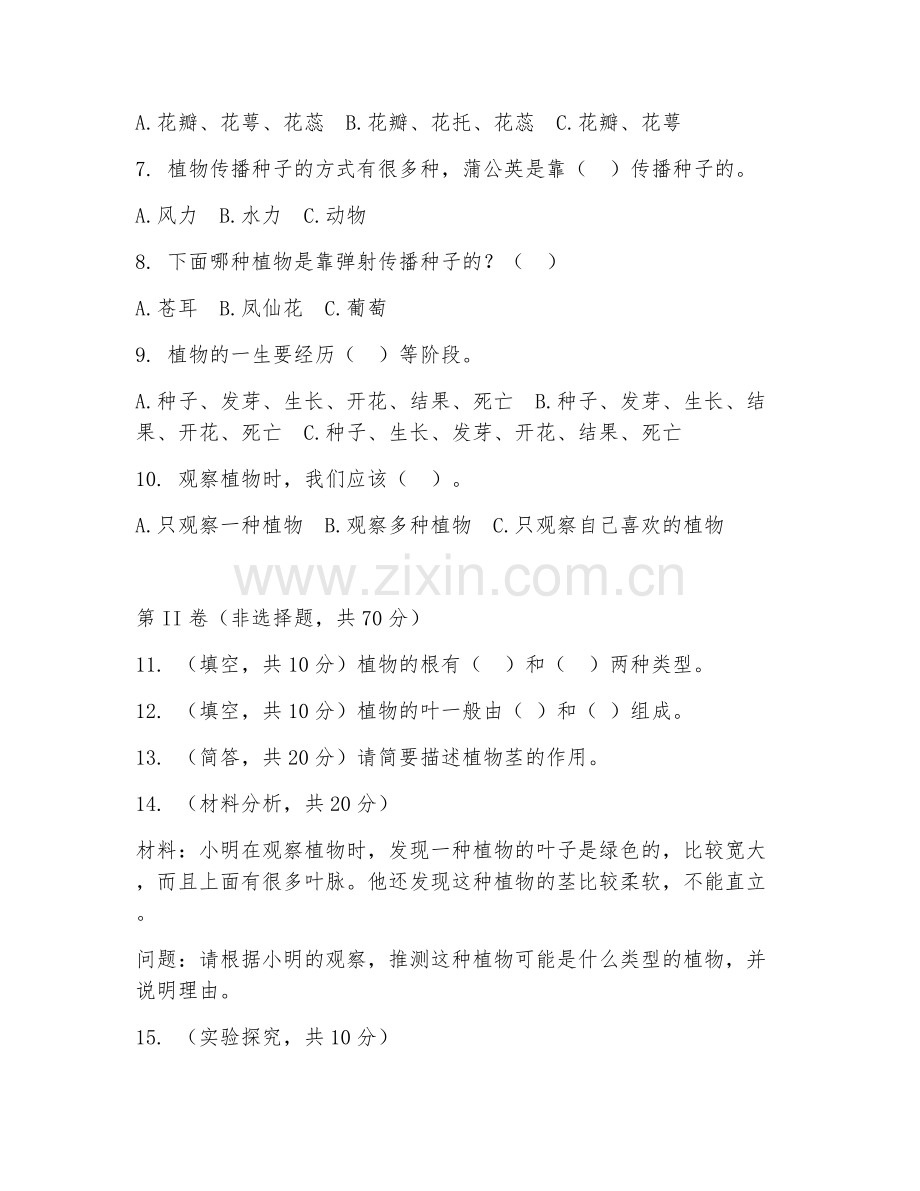 A.花瓣、花萼、花蕊　B.花瓣、花托、花蕊　C.花瓣、花萼

7. 植物传播种子的方式有很多种，蒲公英是靠（　）传播种子的。

A.风力　B.水力　C.动物

8. 下面哪种植物是靠弹射传播种子的？（　）

A.苍耳　B.凤仙花　C.葡萄

9. 植物的一生要经历（　）等阶段。

A.种子、发芽、生长、开花、结果、死亡　B.种子、发芽、生长、结果、开花、死亡　C.种子、生长、发芽、开花、结果、死亡

10. 观察植物时，我们应该（　）。

A.只观察一种植物　B.观察多种植物　C.只观察自己喜欢的植物

www.zixin.com.cn

第II卷（非选择题，共70分）

11. （填空，共10分）植物的根有（　）和（　）两种类型。

12. （填空，共10分）植物的叶一般由（ ）和（ ）组成。

13. （简答，共20分）请简要描述植物茎的作用。

14. （材料分析，共20分）

材料：小明在观察植物时，发现一种植物的叶子是绿色的，比较宽大，而且上面有很多叶脉。他还发现这种植物的茎比较柔软，不能直立。

问题：请根据小明的观察，推测这种植物可能是什么类型的植物，并说明理由。

15. （实验探究，共10分）